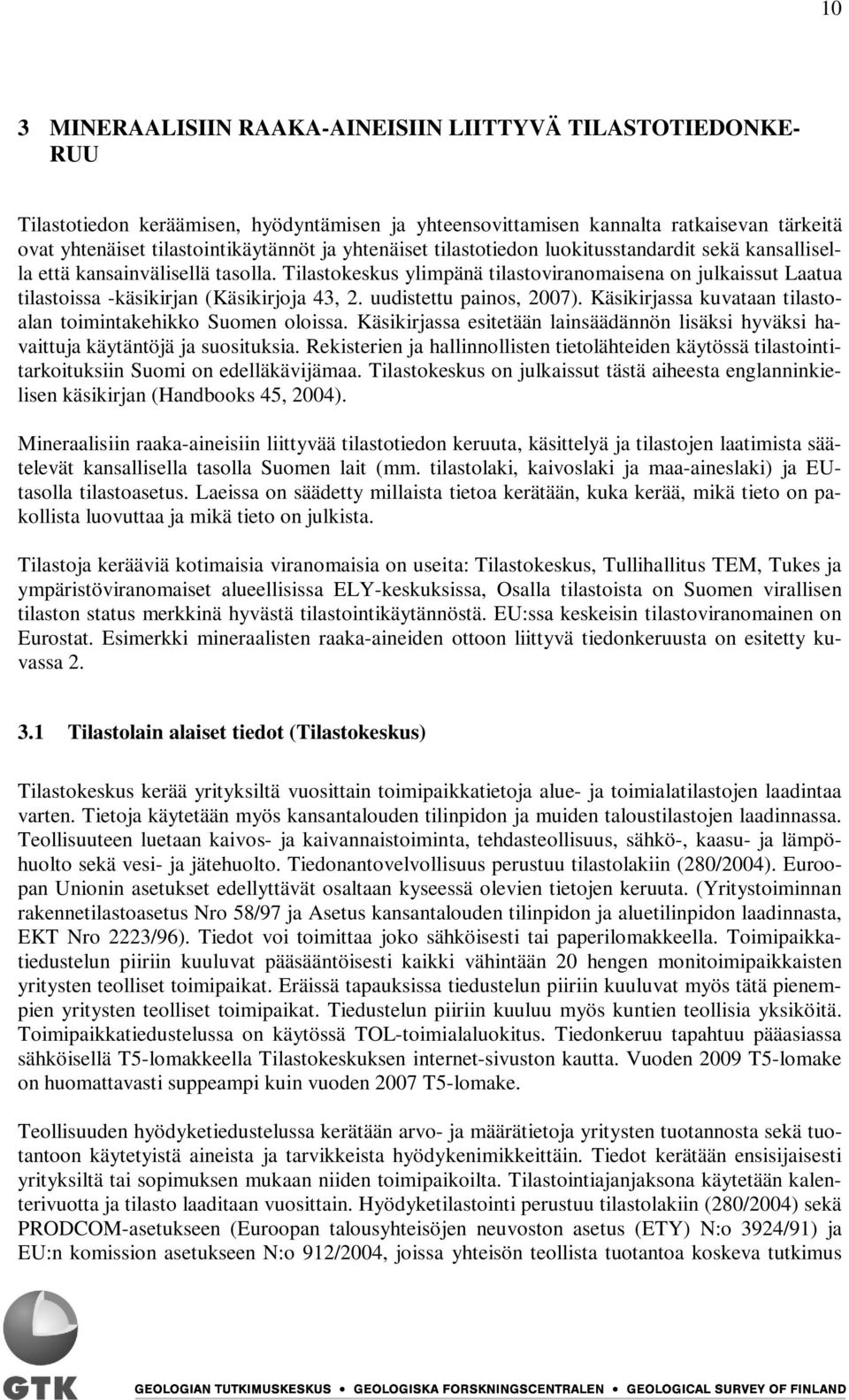 10

3 MINERAALISIIN RAAKA-AINEISIIN LIITTYVÄ TILASTOTIEDONKERUU

Tilastotiedon keräämisen, hyödyntämisen ja yhteensovittamisen kannalta ratkaisevan tärkeitä ovat yhtenäiset tilastointikäytännöt ja yhtenäiset tilastotiedon luokitusstandardit sekä kansallisella että kansainvälisellä tasolla. Tilastokeskus ylimpänä tilastoviranomaisena on julkaissut Laatua tilastoissa -käsikirjan (Käsikirjoja 43, 2. uudistettu painos, 2007). Käsikirjassa kuvataan tilastoalan toimintakehikko Suomen oloissa. Käsikirjassa esitetään lainsäädännön lisäksi hyväksi havaittuja käytäntöjä ja suosituksia. Rekisterien ja hallinnollisten tietolähteiden käytössä tilastointitarkoituksiin Suomi on edelläkävijämaa. Tilastokeskus on julkaissut tästä aiheesta englanninkielisen käsikirjan (Handbooks 45, 2004).

Mineraalisiin raaka-aineisiin liittyvää tilastotiedon keruuta, käsittelyä ja tilastojen laatimista säätelevät kansallisella tasolla Suomen lait (mm. tilastolaki, kaivoslaki ja maa-aineslaki) ja EU-tasolla tilastoasetus. Laeissa on säädetty millaista tietoa kerätään, kuka kerää, mikä tieto on pakollista luovuttaa ja mikä tieto on julkista.

Tilastoja kerääviä kotimaisia viranomaisia on useita: Tilastokeskus, Tullihallitus TEM, Tukes ja ympäristöviranomaiset alueellisissa ELY-keskuksissa, Osalla tilastoista on Suomen virallisen tilaston status merkkinä hyvästä tilastointikäytännöstä. EU:ssa keskeisin tilastoviranomainen on Eurostat. Esimerkki mineraalisten raaka-aineiden ottoon liittyvä tiedonkeruusta on esitetty kuvassa 2.

3.1 Tilastolain alaiset tiedot (Tilastokeskus)

Tilastokeskus kerää yrityksiltä vuosittain toimipaikkatietoja alue- ja toimialatilastojen laadintaa varten. Tietoja käytetään myös kansantalouden tilinpidon ja muiden taloustilastojen laadinnassa. Teollisuuteen luetaan kaivos- ja kaivannaistoiminta, tehdasteollisuus, sähkö-, kaasu- ja lämpöhuolto sekä vesi- ja jätehuolto. Tiedonantovelvollisuus perustuu tilastolakiin (280/2004). Euroopan Unionin asetukset edellyttävät osaltaan kyseessä olevien tietojen keruuta. (Yritystoiminnan rakennetilastoasetus Nro 58/97 ja Asetus kansantalouden tilinpidon ja aluetilinpidon laadinnasta, EKT Nro 2223/96). Tiedot voi toimittaa joko sähköisesti tai paperilomakkeella. Toimipaikkatiedustelun piiriin kuuluvat pääsääntöisesti kaikki vähintään 20 hengen monitoimipaikkaisten yritysten teolliset toimipaikat. Eräissä tapauksissa tiedustelun piiriin kuuluvat myös tätä pienempien yritysten teolliset toimipaikat. Tiedustelun piiriin kuuluu myös kuntien teollisia yksiköitä. Toimipaikkatiedustelussa on käytössä TOL-toimialaluokitus. Tiedonkeruu tapahtuu pääasiassa sähköisellä T5-lomakkeella Tilastokeskuksen internet-sivuston kautta. Vuoden 2009 T5-lomake on huomattavasti suppeampi kuin vuoden 2007 T5-lomake.

Teollisuuden hyödyketiedustelussa kerätään arvo- ja määrätietoja yritysten tuotannosta sekä tuotantoon käytetyistä aineista ja tarvikkeista hyödykenimikkeittäin. Tiedot kerätään ensisijaisesti yrityksiltä tai sopimuksen mukaan niiden toimipaikoilta. Tilastointiajanjaksona käytetään kalenterivuotta ja tilasto laaditaan vuosittain. Hyödyketilastointi perustuu tilastolakiin (280/2004) sekä PRODCOM-asetukseen (Euroopan talousyhteisöjen neuvoston asetus (ETY) N:o 3924/91) ja EU:n komission asetukseen N:o 912/2004, joissa yhteisön teollista tuotantoa koskeva tutkimus

GTK
GEOLOGIAN TUTKIMUSKESKUS • GEOLOGISKA FORSKNINGSCENTRALEN • GEOLOGICAL SURVEY OF FINLAND